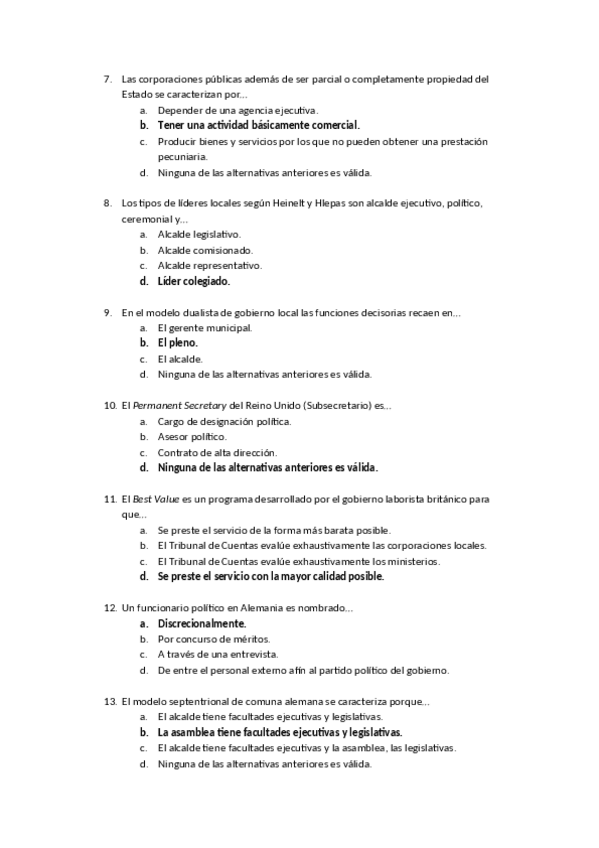 7. Las corporaciones públicas además de ser parcial o completamente propiedad del Estado se caracterizan por...
a. Depender de una agencia ejecutiva.
b. Tener una actividad básicamente comercial.
c. Producir bienes y servicios por los que no pueden obtener una prestación pecuniaria.
d. Ninguna de las alternativas anteriores es válida.

8. Los tipos de líderes locales según Heinelt y Hlepas son alcalde ejecutivo, político, ceremonial y...
a. Alcalde legislativo.
b. Alcalde comisionado.
c. Alcalde representativo.
d. Líder colegiado.

9. En el modelo dualista de gobierno local las funciones decisorias recaen en...
a. El gerente municipal.
b. El pleno.
c. El alcalde.
d. Ninguna de las alternativas anteriores es válida.

10. El Permanent Secretary del Reino Unido (Subsecretario) es...
a. Cargo de designación política.
b. Asesor político.
c. Contrato de alta dirección.
d. Ninguna de las alternativas anteriores es válida.

11. El Best Value es un programa desarrollado por el gobierno laborista británico para que...
a. Se preste el servicio de la forma más barata posible.
b. El Tribunal de Cuentas evalúe exhaustivamente las corporaciones locales.
c. El Tribunal de Cuentas evalúe exhaustivamente los ministerios.
d. Se preste el servicio con la mayor calidad posible.

12. Un funcionario político en Alemania es nombrado...
a. Discrecionalmente.
b. Por concurso de méritos.
c. A través de una entrevista.
d. De entre el personal externo afín al partido político del gobierno.

13. El modelo septentrional de comuna alemana se caracteriza porque...
a. El alcalde tiene facultades ejecutivas y legislativas.
b. La asamblea tiene facultades ejecutivas y legislativas.
c. El alcalde tiene facultades ejecutivas y la asamblea, las legislativas.
d. Ninguna de las alternativas anteriores es válida.